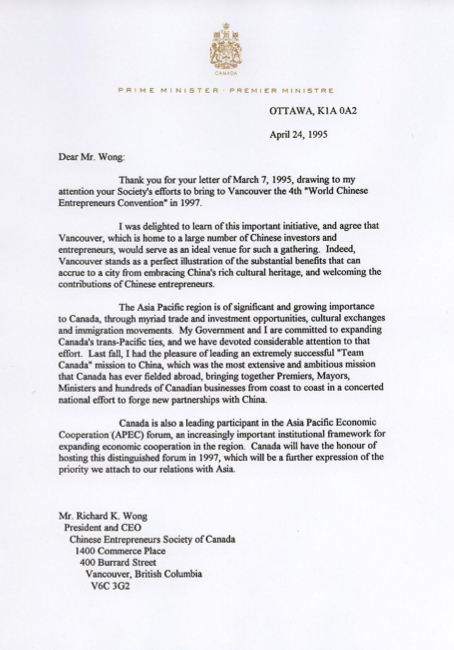 CANADA

PRIME MINISTER · PREMIER MINISTRE

OTTAWA, K1A 0A2

April 24, 1995

Dear Mr. Wong:

Thank you for your letter of March 7, 1995, drawing to my attention your Society's efforts to bring to Vancouver the 4th "World Chinese Entrepreneurs Convention" in 1997.

I was delighted to learn of this important initiative, and agree that Vancouver, which is home to a large number of Chinese investors and entrepreneurs, would serve as an ideal venue for such a gathering. Indeed, Vancouver stands as a perfect illustration of the substantial benefits that can accrue to a city from embracing China's rich cultural heritage, and welcoming the contributions of Chinese entrepreneurs.

The Asia Pacific region is of significant and growing importance to Canada, through myriad trade and investment opportunities, cultural exchanges and immigration movements. My Government and I are committed to expanding Canada's trans-Pacific ties, and we have devoted considerable attention to that effort. Last fall, I had the pleasure of leading an extremely successful "Team Canada" mission to China, which was the most extensive and ambitious mission that Canada has ever fielded abroad, bringing together Premiers, Mayors, Ministers and hundreds of Canadian businesses from coast to coast in a concerted national effort to forge new partnerships with China.

Canada is also a leading participant in the Asia Pacific Economic Cooperation (APEC) forum, an increasingly important institutional framework for expanding economic cooperation in the region. Canada will have the honour of hosting this distinguished forum in 1997, which will be a further expression of the priority we attach to our relations with Asia.

Mr. Richard K. Wong
President and CEO
Chinese Entrepreneurs Society of Canada
1400 Commerce Place
400 Burrard Street
Vancouver, British Columbia
V6C 3G2